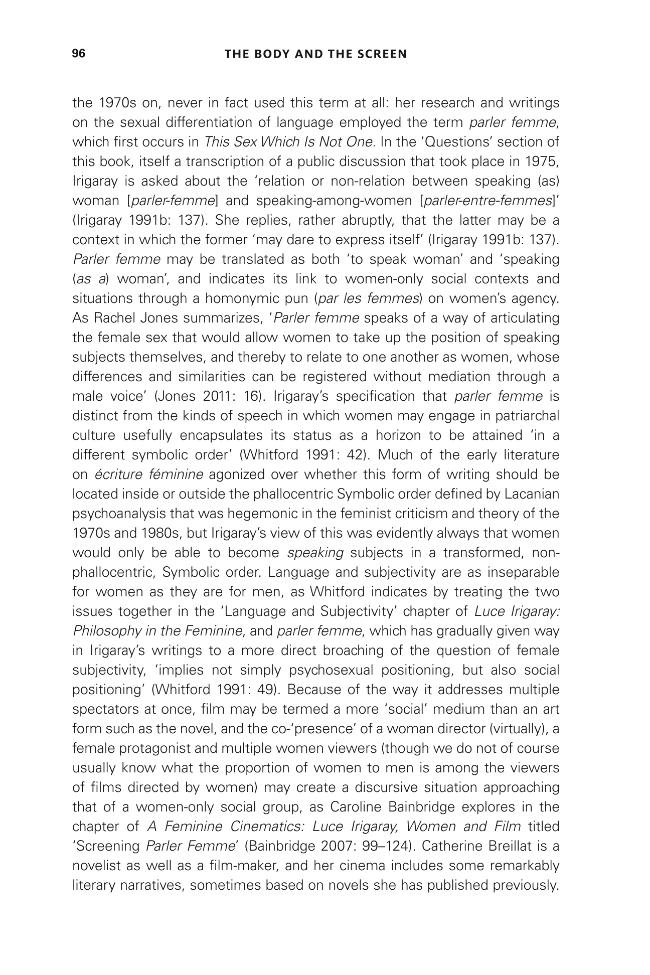 96 THE BODY AND THE SCREEN

the 1970s on, never in fact used this term at all: her research and writings on the sexual differentiation of language employed the term parler femme, which first occurs in This Sex Which Is Not One. In the 'Questions' section of this book, itself a transcription of a public discussion that took place in 1975, Irigaray is asked about the 'relation or non-relation between speaking (as) woman [parler-femme] and speaking-among-women [parler-entre-femmes]' (Irigaray 1991b: 137). She replies, rather abruptly, that the latter may be a context in which the former 'may dare to express itself' (Irigaray 1991b: 137). Parler femme may be translated as both 'to speak woman' and 'speaking (as a) woman', and indicates its link to women-only social contexts and situations through a homonymic pun (par les femmes) on women's agency. As Rachel Jones summarizes, 'Parler femme speaks of a way of articulating the female sex that would allow women to take up the position of speaking subjects themselves, and thereby to relate to one another as women, whose differences and similarities can be registered without mediation through a male voice' (Jones 2011: 16). Irigaray's specification that parler femme is distinct from the kinds of speech in which women may engage in patriarchal culture usefully encapsulates its status as a horizon to be attained 'in a different symbolic order' (Whitford 1991: 42). Much of the early literature on écriture féminine agonized over whether this form of writing should be located inside or outside the phallocentric Symbolic order defined by Lacanian psychoanalysis that was hegemonic in the feminist criticism and theory of the 1970s and 1980s, but Irigaray's view of this was evidently always that women would only be able to become speaking subjects in a transformed, non-phallocentric, Symbolic order. Language and subjectivity are as inseparable for women as they are for men, as Whitford indicates by treating the two issues together in the 'Language and Subjectivity' chapter of Luce Irigaray: Philosophy in the Feminine, and parler femme, which has gradually given way in Irigaray's writings to a more direct broaching of the question of female subjectivity, 'implies not simply psychosexual positioning, but also social positioning' (Whitford 1991: 49). Because of the way it addresses multiple spectators at once, film may be termed a more 'social' medium than an art form such as the novel, and the co-'presence' of a woman director (virtually), a female protagonist and multiple women viewers (though we do not of course usually know what the proportion of women to men is among the viewers of films directed by women) may create a discursive situation approaching that of a women-only social group, as Caroline Bainbridge explores in the chapter of A Feminine Cinematics: Luce Irigaray, Women and Film titled 'Screening Parler Femme' (Bainbridge 2007: 99–124). Catherine Breillat is a novelist as well as a film-maker, and her cinema includes some remarkably literary narratives, sometimes based on novels she has published previously.